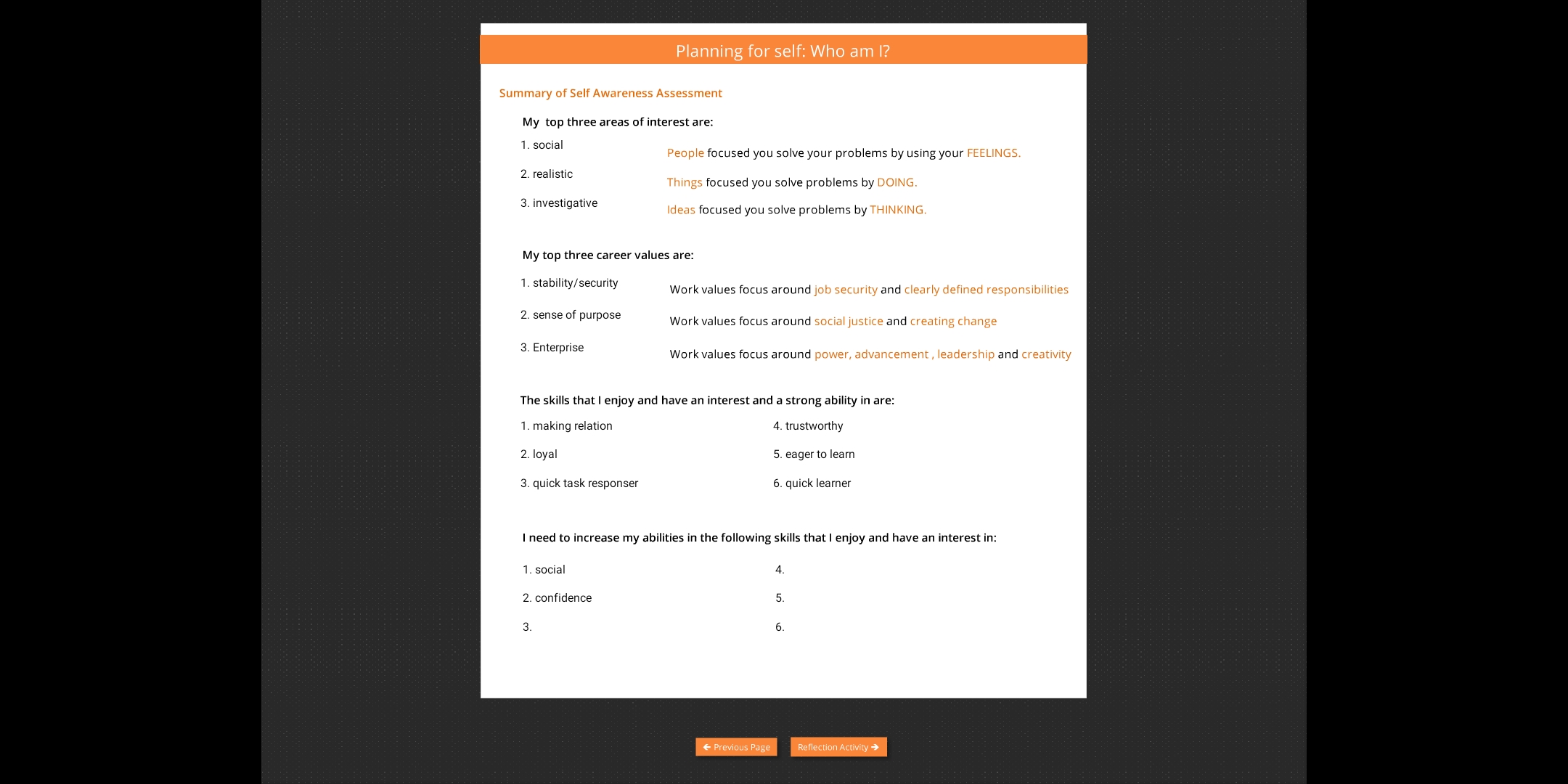 Planning for self: Who am I?

Summary of Self Awareness Assessment

My top three areas of interest are:

1. social
2. realistic
3. investigative

People focused you solve your problems by using your FEELINGS.

Things focused you solve problems by DOING.

Ideas focused you solve problems by THINKING.

My top three career values are:

1. stability/security
2. sense of purpose
3. Enterprise

Work values focus around job security and clearly defined responsibilities

Work values focus around social justice and creating change

Work values focus around power, advancement , leadership and creativity

The skills that I enjoy and have an interest and a strong ability in are:

1. making relation
2. loyal
3. quick task responser

4. trustworthy
5. eager to learn
6. quick learner

I need to increase my abilities in the following skills that I enjoy and have an interest in:

1. social
2. confidence
3.

4.
5.
6.

Previous Page

Reflection Activity